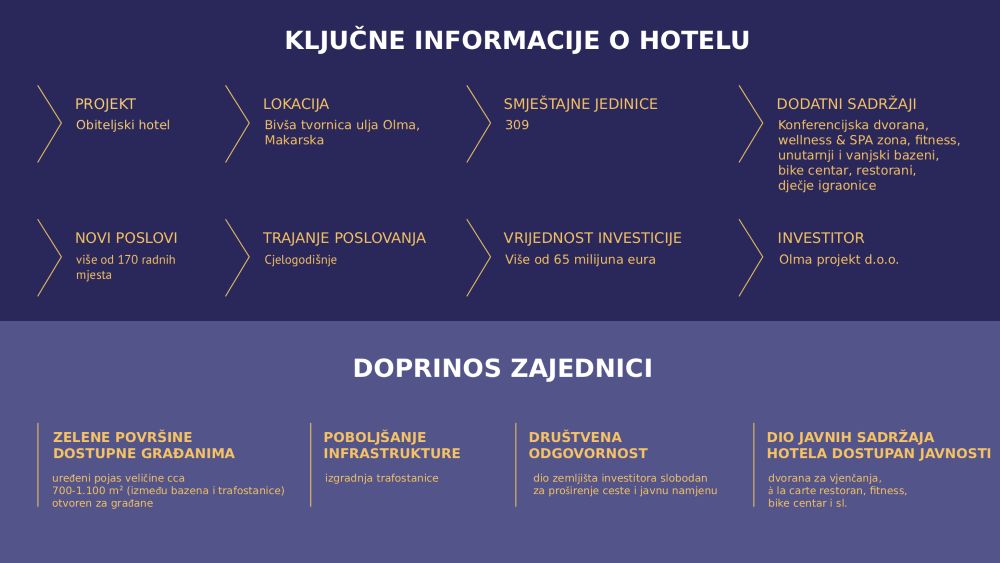 KLJUČNE INFORMACIJE O HOTELU

PROJEKT
Obiteljski hotel

LOKACIJA
Bivša tvornica ulja Olma, Makarska

SMJEŠTAJNE JEDINICE
309

DODATNI SADRŽAJI
Konferencijska dvorana, wellness & SPA zona, fitness, unutarnji i vanjski bazeni, bike centar, restorani, dječje igraonice

NOVI POSLOVI
više od 170 radnih mjesta

TRAJANJE POSLOVANJA
Cjelogodišnje

VRIJEDNOST INVESTICIJE
Više od 65 milijuna eura

INVESTITOR
Olma projekt d.o.o.

DOPRINOS ZAJEDNICI

ZELENE POVRŠINE DOSTUPNE GRAĐANIMA
uređeni pojas veličine cca 700-1.100 m² (između bazena i trafostanice) otvoren za građane

POBOLJŠANJE INFRASTRUKTURE
izgradnja trafostanice

DRUŠTVENA ODGOVORNOST
dio zemljišta investitora slobodan za proširenje ceste i javnu namjenu

DIO JAVNIH SADRŽAJA HOTELA DOSTUPAN JAVNOSTI
dvorana za vjenčanja, à la carte restoran, fitness, bike centar i sl.